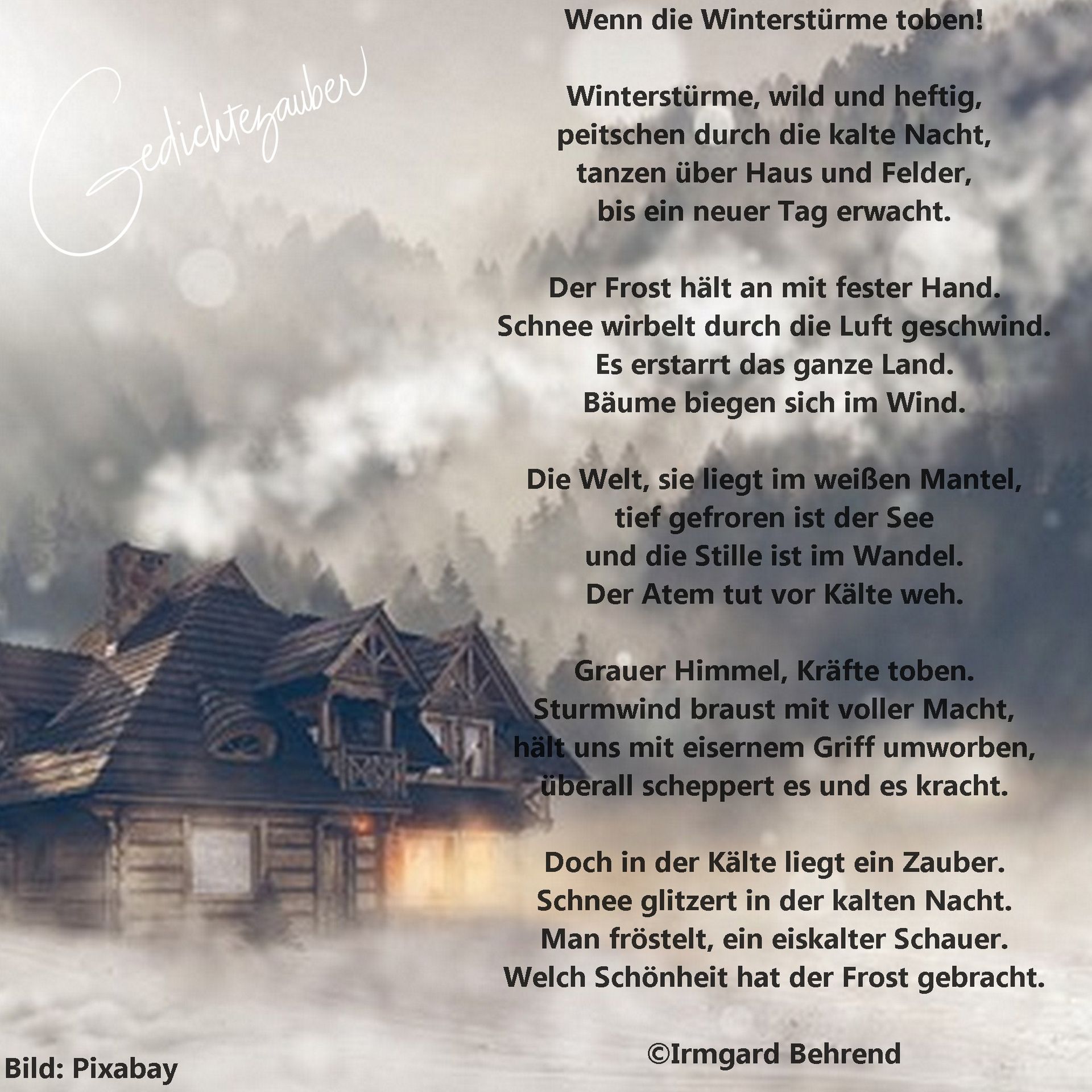 Wenn die Winterstürme toben!

Winterstürme, wild und heftig,
peitschen durch die kalte Nacht,
tanzen über Haus und Felder,
bis ein neuer Tag erwacht.

Der Frost hält an mit fester Hand.
Schnee wirbelt durch die Luft geschwind.
Es erstarrt das ganze Land.
Bäume biegen sich im Wind.

Die Welt, sie liegt im weißen Mantel,
tief gefroren ist der See
und die Stille ist im Wandel.
Der Atem tut vor Kälte weh.

Grauer Himmel, Kräfte toben.
Sturmwind braust mit voller Macht,
hält uns mit eisernem Griff umworben,
überall scheppert es und es kracht.

Doch in der Kälte liegt ein Zauber.
Schnee glitzert in der kalten Nacht.
Man fröstelt, ein eiskalter Schauer.
Welch Schönheit hat der Frost gebracht.

©Irmgard Behrend

Bild: Pixabay

Gedichtezauber